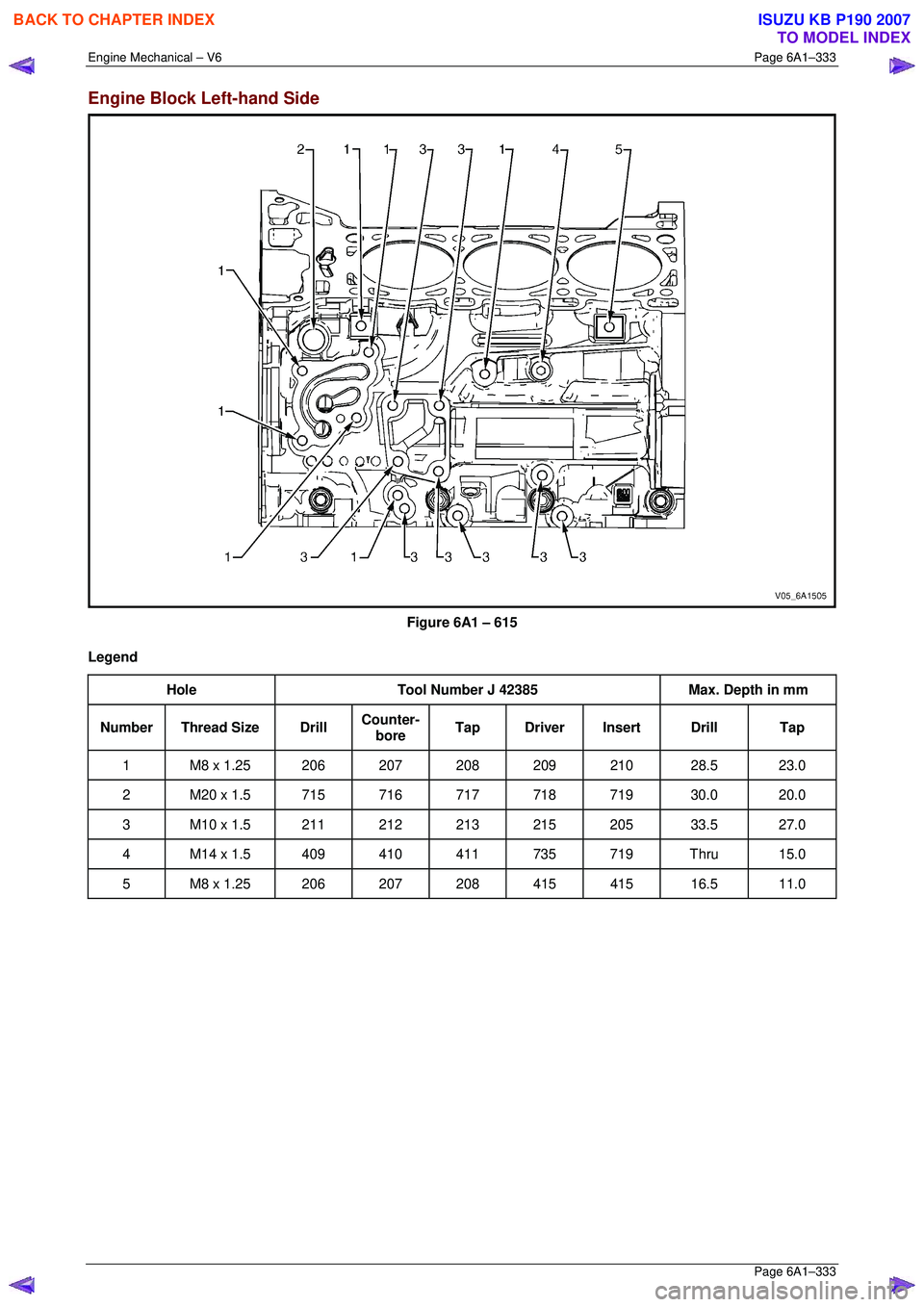 BACK TO CHAPTER INDEX

ISUZU KB P190 2007
TO MODEL INDEX

Engine Mechanical – V6

Page 6A1–333

Engine Block Left-hand Side

2 1 1 3 3 1 4 5

1

1

1 3 1 3 3 3 3 3

V05_6A1505

Figure 6A1 – 615

Legend

| Hole | | Tool Number J 42385 | | | | | Max. Depth in mm | |
|---|---|---|---|---|---|---|---|---|
| Number | Thread Size | Drill | Counter-bore | Tap | Driver | Insert | Drill | Tap |
| 1 | M8 x 1.25 | 206 | 207 | 208 | 209 | 210 | 28.5 | 23.0 |
| 2 | M20 x 1.5 | 715 | 716 | 717 | 718 | 719 | 30.0 | 20.0 |
| 3 | M10 x 1.5 | 211 | 212 | 213 | 215 | 205 | 33.5 | 27.0 |
| 4 | M14 x 1.5 | 409 | 410 | 411 | 735 | 719 | Thru | 15.0 |
| 5 | M8 x 1.25 | 206 | 207 | 208 | 415 | 415 | 16.5 | 11.0 |

Page 6A1–333

carmanualsonline.info